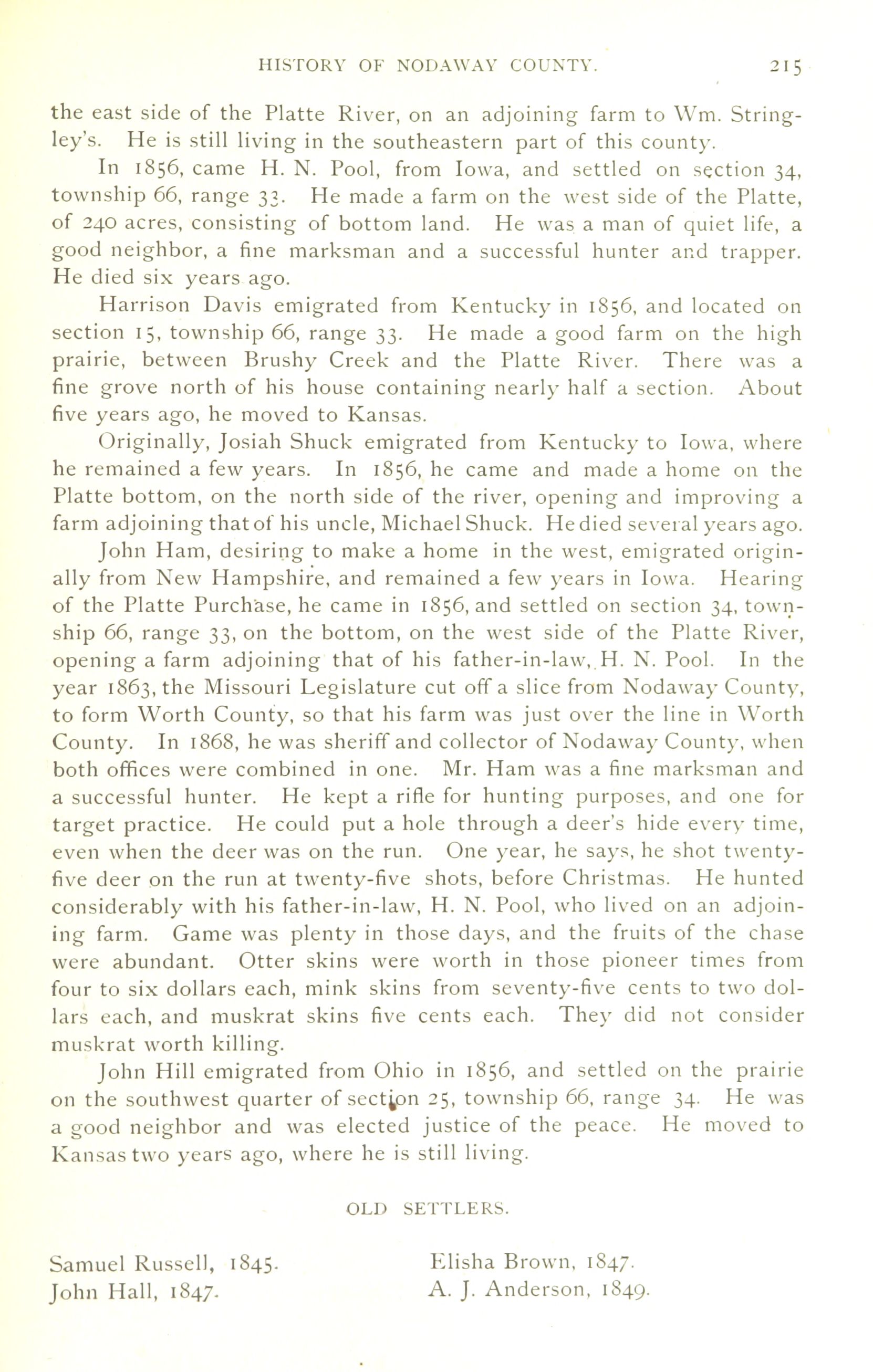 HISTORY OF NODAWAY COUNTY. 215

the east side of the Platte River, on an adjoining farm to Wm. Stringley's. He is still living in the southeastern part of this county.

In 1856, came H. N. Pool, from Iowa, and settled on section 34, township 66, range 33. He made a farm on the west side of the Platte, of 240 acres, consisting of bottom land. He was a man of quiet life, a good neighbor, a fine marksman and a successful hunter and trapper. He died six years ago.

Harrison Davis emigrated from Kentucky in 1856, and located on section 15, township 66, range 33. He made a good farm on the high prairie, between Brushy Creek and the Platte River. There was a fine grove north of his house containing nearly half a section. About five years ago, he moved to Kansas.

Originally, Josiah Shuck emigrated from Kentucky to Iowa, where he remained a few years. In 1856, he came and made a home on the Platte bottom, on the north side of the river, opening and improving a farm adjoining that of his uncle, Michael Shuck. He died several years ago.

John Ham, desiring to make a home in the west, emigrated originally from New Hampshire, and remained a few years in Iowa. Hearing of the Platte Purchase, he came in 1856, and settled on section 34, township 66, range 33, on the bottom, on the west side of the Platte River, opening a farm adjoining that of his father-in-law, H. N. Pool. In the year 1863, the Missouri Legislature cut off a slice from Nodaway County, to form Worth County, so that his farm was just over the line in Worth County. In 1868, he was sheriff and collector of Nodaway County, when both offices were combined in one. Mr. Ham was a fine marksman and a successful hunter. He kept a rifle for hunting purposes, and one for target practice. He could put a hole through a deer's hide every time, even when the deer was on the run. One year, he says, he shot twenty-five deer on the run at twenty-five shots, before Christmas. He hunted considerably with his father-in-law, H. N. Pool, who lived on an adjoining farm. Game was plenty in those days, and the fruits of the chase were abundant. Otter skins were worth in those pioneer times from four to six dollars each, mink skins from seventy-five cents to two dollars each, and muskrat skins five cents each. They did not consider muskrat worth killing.

John Hill emigrated from Ohio in 1856, and settled on the prairie on the southwest quarter of section 25, township 66, range 34. He was a good neighbor and was elected justice of the peace. He moved to Kansas two years ago, where he is still living.

OLD SETTLERS.

Samuel Russell, 1845.
John Hall, 1847.

Elisha Brown, 1847.
A. J. Anderson, 1849.